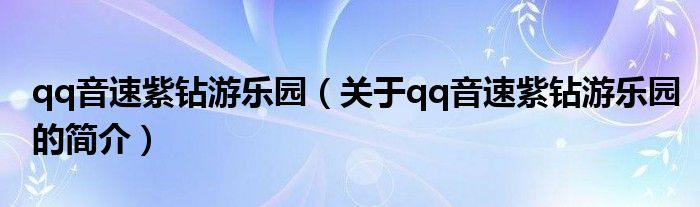 qq音速紫钻游乐园（关于qq音速紫钻游乐园的简介）